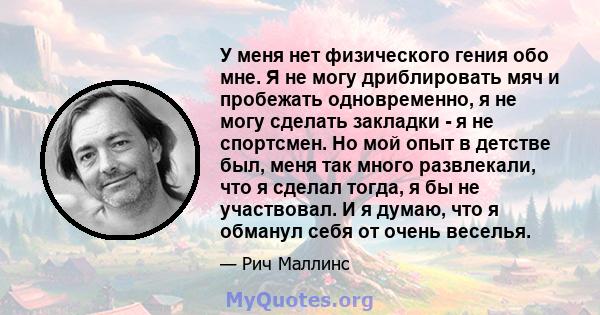 У меня нет физического гения обо мне. Я не могу дриблировать мяч и пробежать одновременно, я не могу сделать закладки - я не спортсмен. Но мой опыт в детстве был, меня так много развлекали, что я сделал тогда, я бы не участвовал. И я думаю, что я обманул себя от очень веселья.

— Рич Маллинс

MyQuotes.org